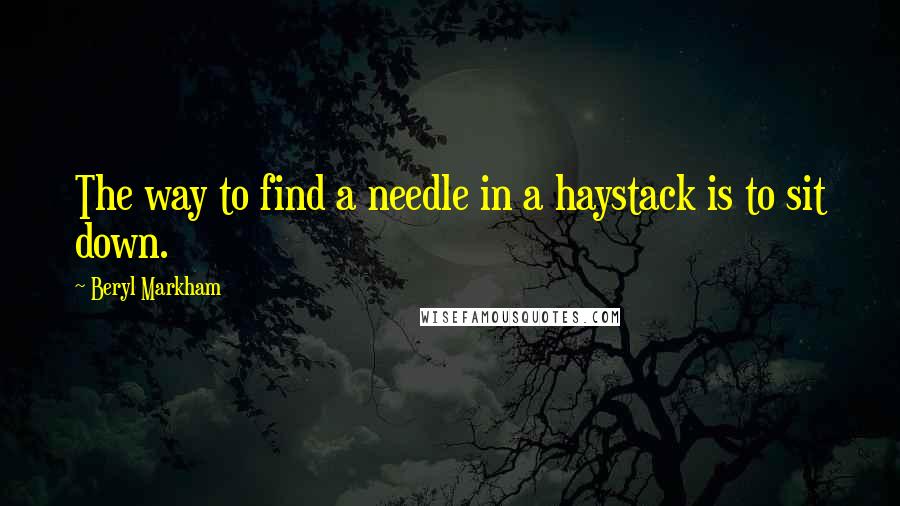 The way to find a needle in a haystack is to sit down.

~ Beryl Markham

WISEFAMOUSQUOTES.COM